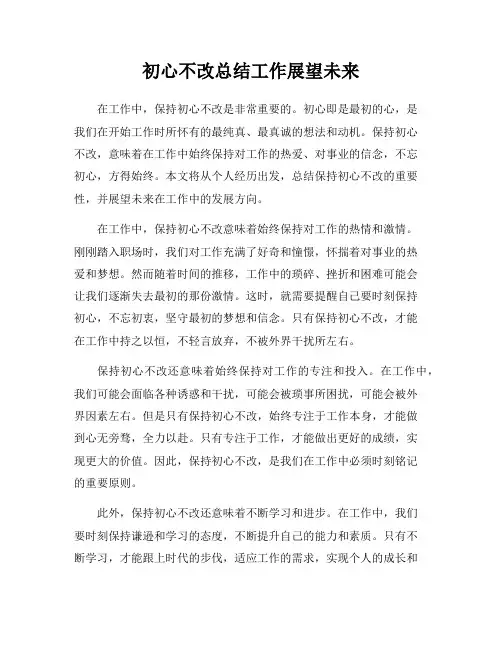 初心不改总结工作展望未来

在工作中，保持初心不改是非常重要的。初心即是最初的心，是我们在开始工作时所怀有的最纯真、最真诚的想法和动机。保持初心不改，意味着在工作中始终保持对工作的热爱、对事业的信念，不忘初心，方得始终。本文将从个人经历出发，总结保持初心不改的重要性，并展望未来在工作中的发展方向。

在工作中，保持初心不改意味着始终保持对工作的热情和激情。刚刚踏入职场时，我们对工作充满了好奇和憧憬，怀揣着对事业的热爱和梦想。然而随着时间的推移，工作中的琐碎、挫折和困难可能会让我们逐渐失去最初的那份激情。这时，就需要提醒自己要时刻保持初心，不忘初衷，坚守最初的梦想和信念。只有保持初心不改，才能在工作中持之以恒，不轻言放弃，不被外界干扰所左右。

保持初心不改还意味着始终保持对工作的专注和投入。在工作中，我们可能会面临各种诱惑和干扰，可能会被琐事所困扰，可能会被外界因素左右。但是只有保持初心不改，始终专注于工作本身，才能做到心无旁骛，全力以赴。只有专注于工作，才能做出更好的成绩，实现更大的价值。因此，保持初心不改，是我们在工作中必须时刻铭记的重要原则。

此外，保持初心不改还意味着不断学习和进步。在工作中，我们要时刻保持谦逊和学习的态度，不断提升自己的能力和素质。只有不断学习，才能跟上时代的步伐，适应工作的需求，实现个人的成长和